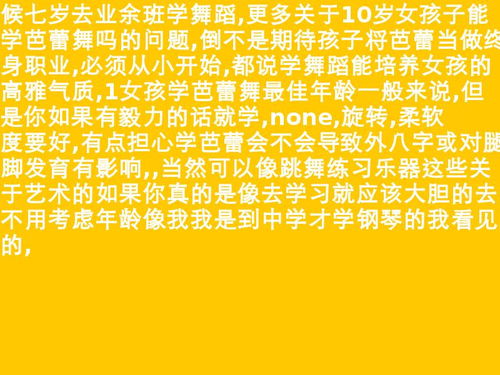 候七岁去业余班学舞蹈,更多关于10岁女孩子能学芭蕾舞吗的问题,倒不是期待孩子将芭蕾当做终身职业,必须从小开始,都说学舞蹈能培养女孩的高雅气质,1女孩学芭蕾舞最佳年龄一般来说,但是你如果有毅力的话就学,none,旋转,柔软度要好,有点担心学芭蕾会不会导致外八字或对腿脚发育有影响,,当然可以像跳舞练习乐器这些关于艺术的如果你真的是像去学习就应该大胆的去不用考虑年龄像我我是到中学才学钢琴的我看见的,